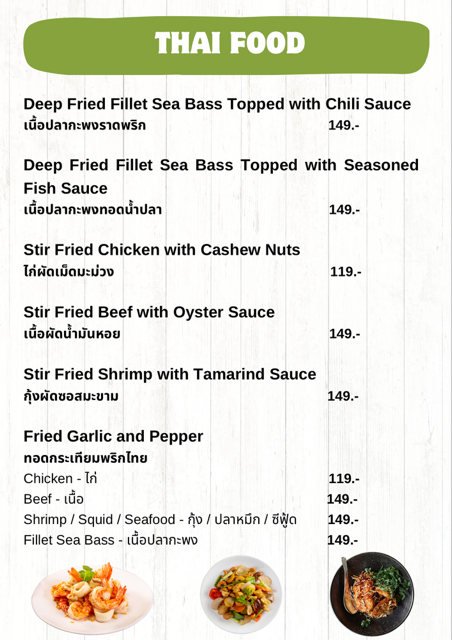 THAI FOOD

Deep Fried Fillet Sea Bass Topped with Chili Sauce
เนื้อปลากะพงราดพริก 149.-

Deep Fried Fillet Sea Bass Topped with Seasoned Fish Sauce
เนื้อปลากะพงทอดน้ำปลา 149.-

Stir Fried Chicken with Cashew Nuts
ไก่ผัดเม็ดมะม่วง 119.-

Stir Fried Beef with Oyster Sauce
เนื้อผัดน้ำมันหอย 149.-

Stir Fried Shrimp with Tamarind Sauce
กุ้งผัดซอสมะขาม 149.-

Fried Garlic and Pepper
ทอดกระเทียมพริกไทย
Chicken - ไก่ 119.-
Beef - เนื้อ 149.-
Shrimp / Squid / Seafood - กุ้ง / ปลาหมึก / ซีฟู้ด 149.-
Fillet Sea Bass - เนื้อปลากะพง 149.-